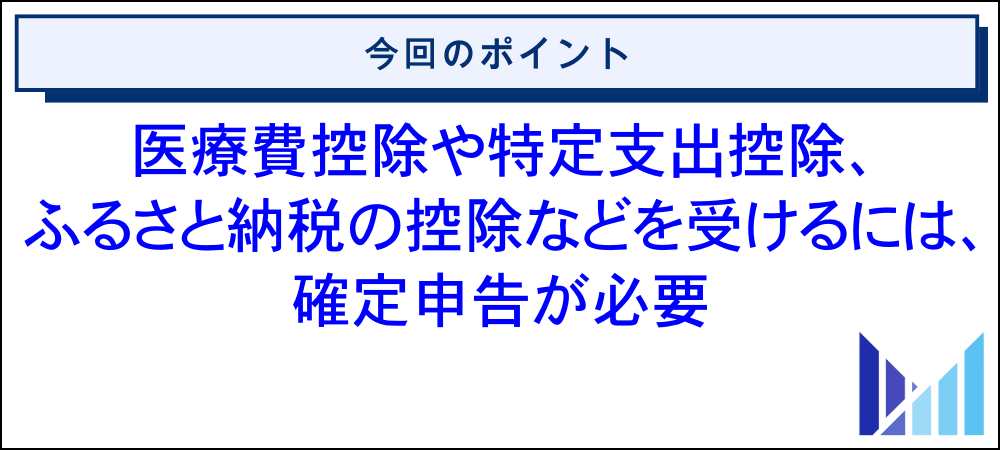 今回のポイント

医療費控除や特定支出控除、ふるさと納税の控除などを受けるには、確定申告が必要